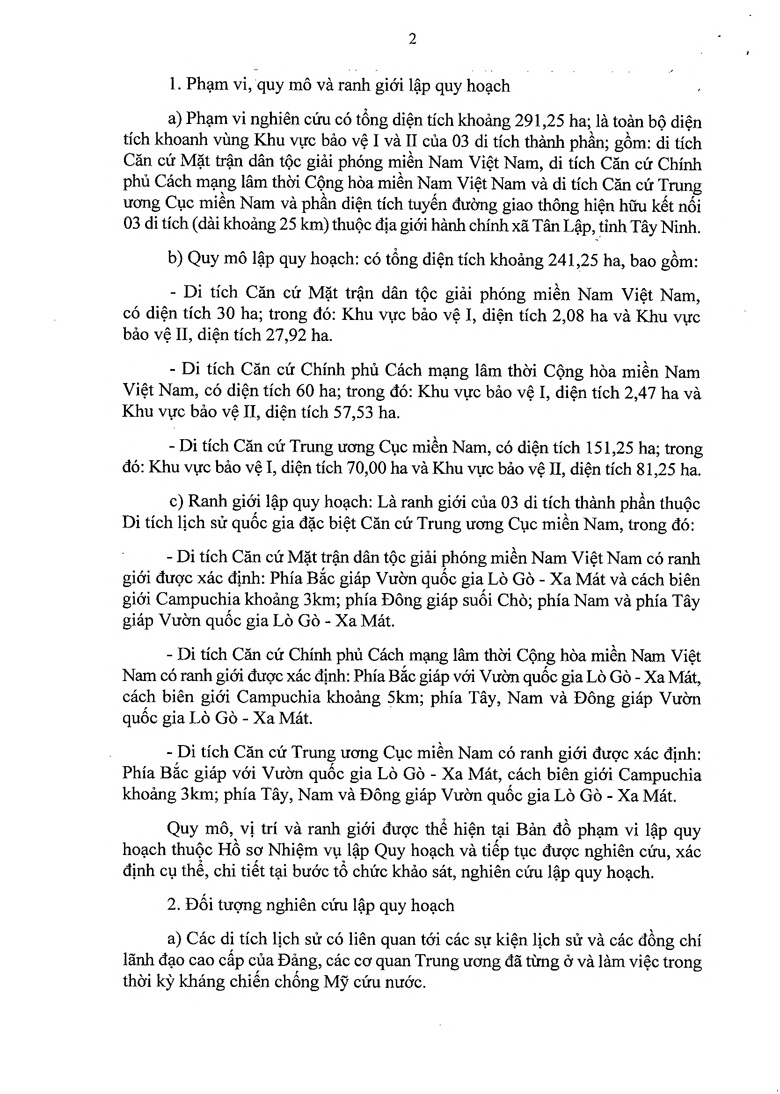 2

1. Phạm vi, quy mô và ranh giới lập quy hoạch

a) Phạm vi nghiên cứu có tổng diện tích khoảng 291,25 ha; là toàn bộ diện tích khoanh vùng Khu vực bảo vệ I và II của 03 di tích thành phần; gồm: di tích Căn cứ Mặt trận dân tộc giải phóng miền Nam Việt Nam, di tích Căn cứ Chính phủ Cách mạng lâm thời Cộng hòa miền Nam Việt Nam và di tích Căn cứ Trung ương Cục miền Nam và phần diện tích tuyến đường giao thông hiện hữu kết nối 03 di tích (dài khoảng 25 km) thuộc địa giới hành chính xã Tân Lập, tỉnh Tây Ninh.

b) Quy mô lập quy hoạch: có tổng diện tích khoảng 241,25 ha, bao gồm:

- Di tích Căn cứ Mặt trận dân tộc giải phóng miền Nam Việt Nam, có diện tích 30 ha; trong đó: Khu vực bảo vệ I, diện tích 2,08 ha và Khu vực bảo vệ II, diện tích 27,92 ha.

- Di tích Căn cứ Chính phủ Cách mạng lâm thời Cộng hòa miền Nam Việt Nam, có diện tích 60 ha; trong đó: Khu vực bảo vệ I, diện tích 2,47 ha và Khu vực bảo vệ II, diện tích 57,53 ha.

- Di tích Căn cứ Trung ương Cục miền Nam, có diện tích 151,25 ha; trong đó: Khu vực bảo vệ I, diện tích 70,00 ha và Khu vực bảo vệ II, diện tích 81,25 ha.

c) Ranh giới lập quy hoạch: Là ranh giới của 03 di tích thành phần thuộc Di tích lịch sử quốc gia đặc biệt Căn cứ Trung ương Cục miền Nam, trong đó:

- Di tích Căn cứ Mặt trận dân tộc giải phóng miền Nam Việt Nam có ranh giới được xác định: Phía Bắc giáp Vườn quốc gia Lò Gò - Xa Mát và cách biên giới Campuchia khoảng 3km; phía Đông giáp suối Chò; phía Nam và phía Tây giáp Vườn quốc gia Lò Gò - Xa Mát.

- Di tích Căn cứ Chính phủ Cách mạng lâm thời Cộng hòa miền Nam Việt Nam có ranh giới được xác định: Phía Bắc giáp với Vườn quốc gia Lò Gò - Xa Mát, cách biên giới Campuchia khoảng 5km; phía Tây, Nam và Đông giáp Vườn quốc gia Lò Gò - Xa Mát.

- Di tích Căn cứ Trung ương Cục miền Nam có ranh giới được xác định: Phía Bắc giáp với Vườn quốc gia Lò Gò - Xa Mát, cách biên giới Campuchia khoảng 3km; phía Tây, Nam và Đông giáp Vườn quốc gia Lò Gò - Xa Mát.

Quy mô, vị trí và ranh giới được thể hiện tại Bản đồ phạm vi lập quy hoạch thuộc Hồ sơ Nhiệm vụ lập Quy hoạch và tiếp tục được nghiên cứu, xác định cụ thể, chi tiết tại bước tổ chức khảo sát, nghiên cứu lập quy hoạch.

2. Đối tượng nghiên cứu lập quy hoạch

a) Các di tích lịch sử có liên quan tới các sự kiện lịch sử và các đồng chí lãnh đạo cao cấp của Đảng, các cơ quan Trung ương đã từng ở và làm việc trong thời kỳ kháng chiến chống Mỹ cứu nước.